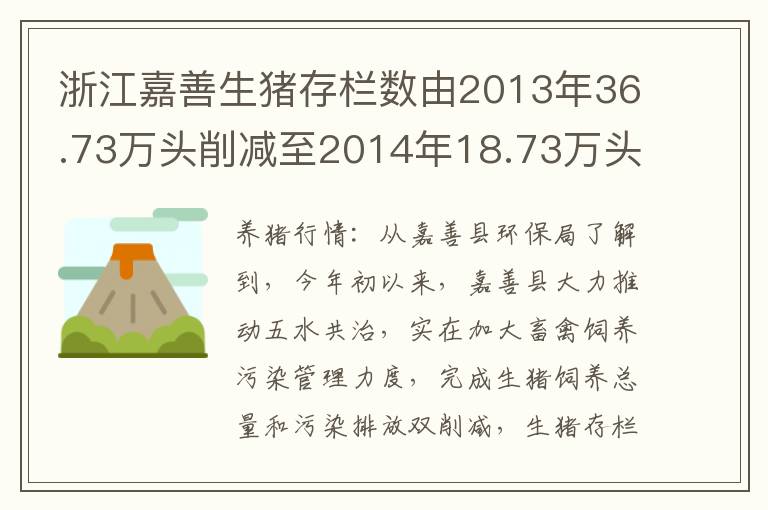 浙江嘉善生猪存栏数由2013年36.73万头削减至2014年18.73万头

养猪行情：从嘉善县环保局了解到，今年初以来，嘉善县大力推动五水共治，实在加大畜禽饲养污染管理力度，完成生猪饲养总量和污染排放双削减，生猪存栏